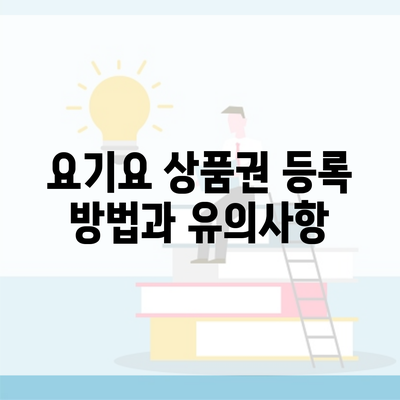 요기요 상품권 등록 방법과 유의사항